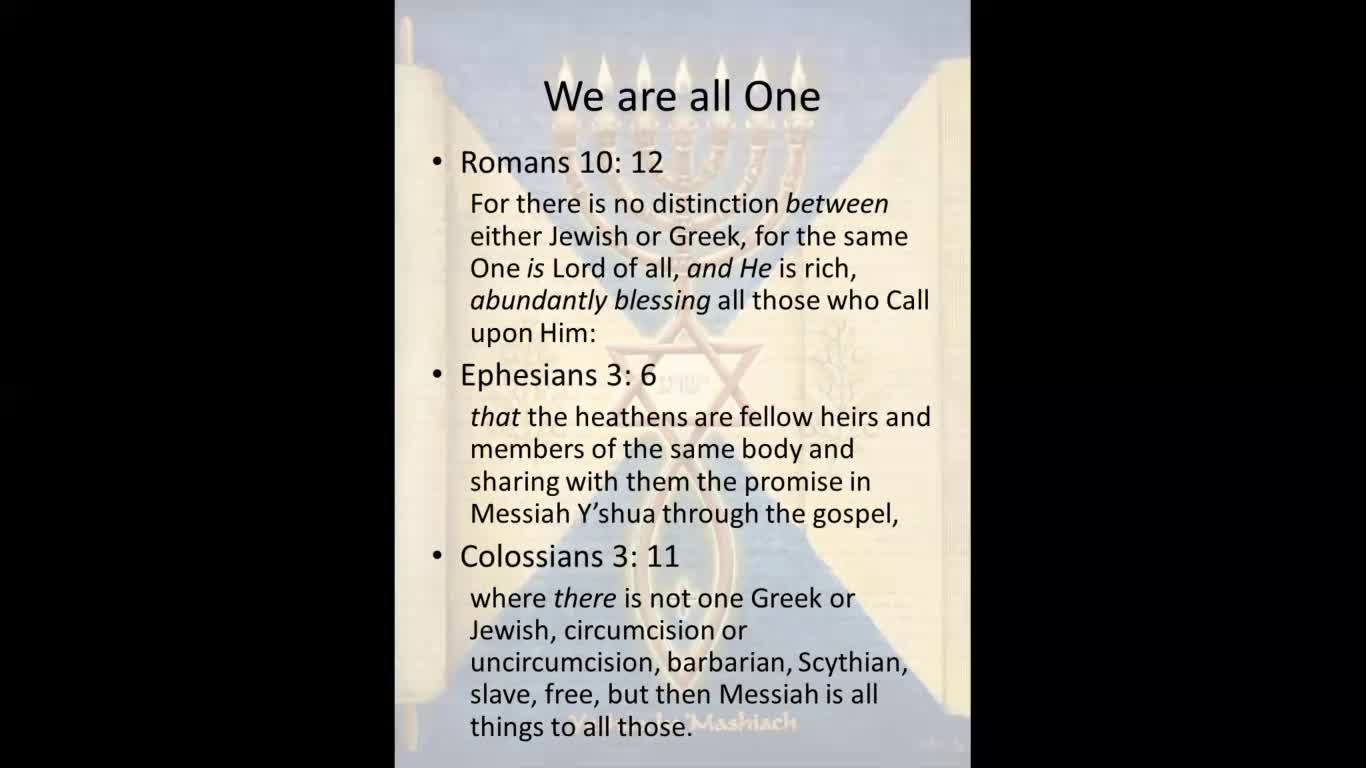 We are all One

• Romans 10: 12

For there is no distinction between either Jewish or Greek, for the same One is Lord of all, and He is rich, abundantly blessing all those who Call upon Him:

• Ephesians 3: 6

that the heathens are fellow heirs and members of the same body and sharing with them the promise in Messiah Y'shua through the gospel,

• Colossians 3: 11

where there is not one Greek or Jewish, circumcision or uncircumcision, barbarian, Scythian, slave, free, but then Messiah is all things to all those.

Mashiach